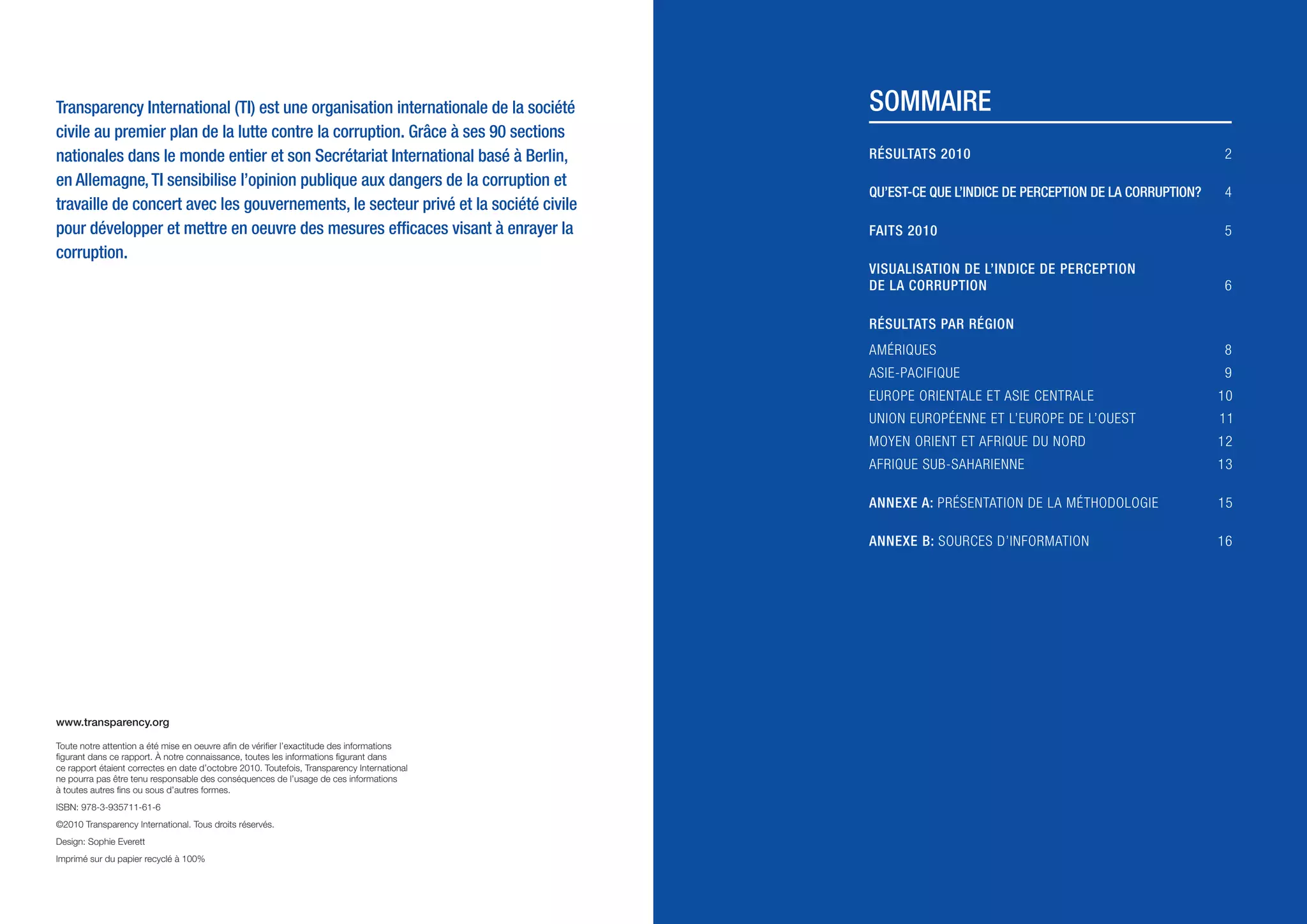 Transparency International (TI) est une organisation internationale de la société civile au premier plan de la lutte contre la corruption. Grâce à ses 90 sections nationales dans le monde entier et son Secrétariat International basé à Berlin, en Allemagne, TI sensibilise l'opinion publique aux dangers de la corruption et travaille de concert avec les gouvernements, le secteur privé et la société civile pour développer et mettre en oeuvre des mesures efficaces visant à enrayer la corruption.

www.transparency.org

Toute notre attention a été mise en oeuvre afin de vérifier l'exactitude des informations figurant dans ce rapport. À notre connaissance, toutes les informations figurant dans ce rapport étaient correctes en date d'octobre 2010. Toutefois, Transparency International ne pourra pas être tenu responsable des conséquences de l'usage de ces informations à toutes autres fins ou sous d'autres formes.

ISBN: 978-3-935711-61-6

©2010 Transparency International. Tous droits réservés.

Design: Sophie Everett

Imprimé sur du papier recyclé à 100%

SOMMAIRE

RÉSULTATS 2010 2

QU'EST-CE QUE L'INDICE DE PERCEPTION DE LA CORRUPTION? 4

FAITS 2010 5

VISUALISATION DE L'INDICE DE PERCEPTION DE LA CORRUPTION 6

RÉSULTATS PAR RÉGION

AMÉRIQUES 8
ASIE-PACIFIQUE 9
EUROPE ORIENTALE ET ASIE CENTRALE 10
UNION EUROPÉENNE ET L'EUROPE DE L'OUEST 11
MOYEN ORIENT ET AFRIQUE DU NORD 12
AFRIQUE SUB-SAHARIENNE 13

ANNEXE A: PRÉSENTATION DE LA MÉTHODOLOGIE 15

ANNEXE B: SOURCES D'INFORMATION 16